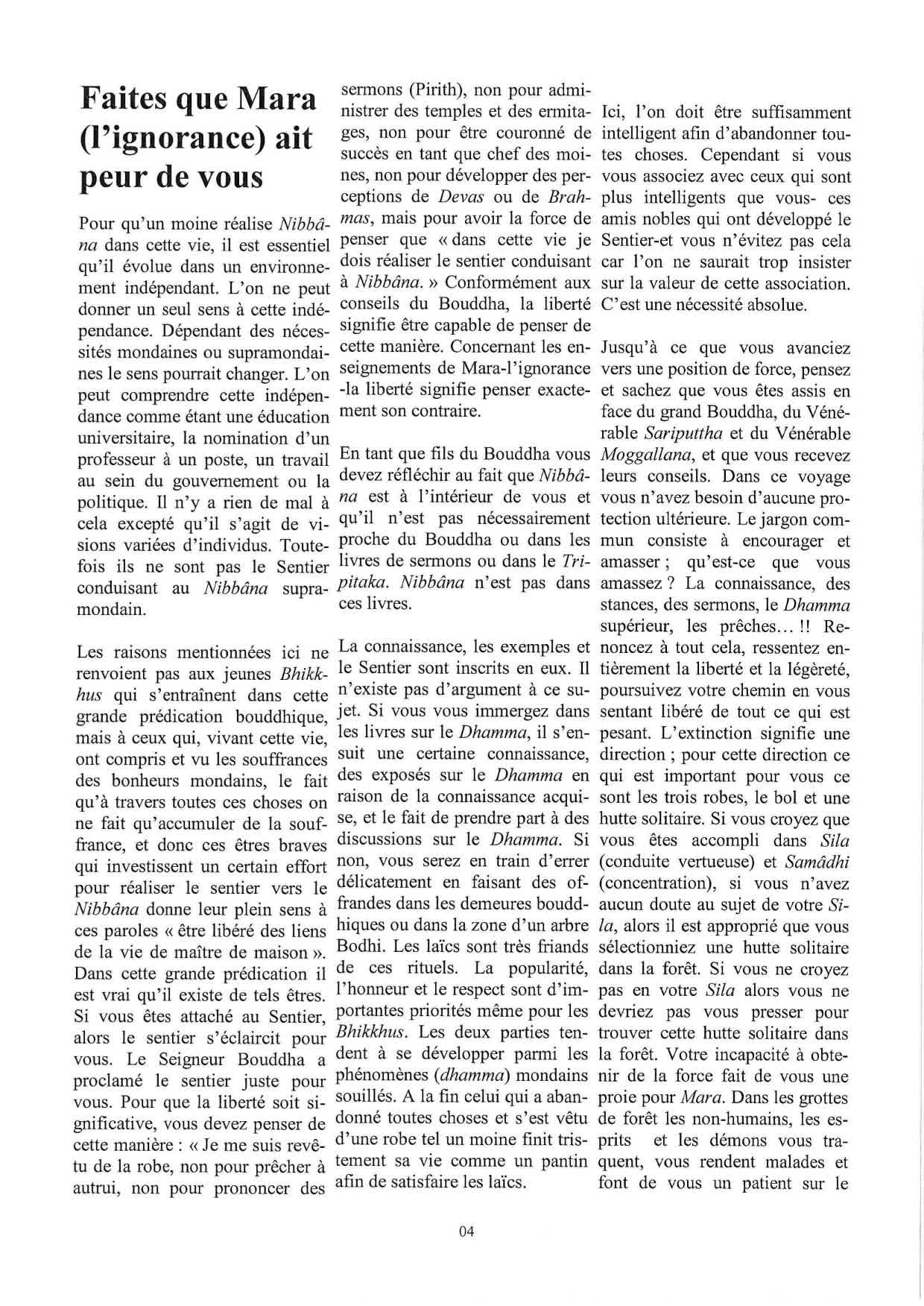 Faites que Mara (l'ignorance) ait peur de vous

Pour qu'un moine réalise Nibbâna dans cette vie, il est essentiel qu'il évolue dans un environnement indépendant. L'on ne peut donner un seul sens à cette indépendance. Dépendant des nécessités mondaines ou supramondaines le sens pourrait changer. L'on peut comprendre cette indépendance comme étant une éducation universitaire, la nomination d'un professeur à un poste, un travail au sein du gouvernement ou la politique. Il n'y a rien de mal à cela excepté qu'il s'agit de visions variées d'individus. Toutefois ils ne sont pas le Sentier conduisant au Nibbâna supramondain.

Les raisons mentionnées ici ne renvoient pas aux jeunes Bhikkhus qui s'entraînent dans cette grande prédication bouddhique, mais à ceux qui, vivant cette vie, ont compris et vu les souffrances des bonheurs mondains, le fait qu'à travers toutes ces choses on ne fait qu'accumuler de la souffrance, et donc ces êtres braves qui investissent un certain effort pour réaliser le sentier vers le Nibbâna donne leur plein sens à ces paroles « être libéré des liens de la vie de maître de maison ». Dans cette grande prédication il est vrai qu'il existe de tels êtres. Si vous êtes attaché au Sentier, alors le sentier s'éclaircit pour vous. Le Seigneur Bouddha a proclamé le sentier juste pour vous. Pour que la liberté soit significative, vous devez penser de cette manière : « Je me suis revêtu de la robe, non pour prêcher à autrui, non pour prononcer des sermons (Pirith), non pour administrer des temples et des ermitages, non pour être couronné de succès en tant que chef des moines, non pour développer des perceptions de Devas ou de Brahmas, mais pour avoir la force de penser que « dans cette vie je dois réaliser le sentier conduisant à Nibbâna. » Conformément aux conseils du Bouddha, la liberté signifie être capable de penser de cette manière. Concernant les enseignements de Mara-l'ignorance -la liberté signifie penser exactement son contraire.

En tant que fils du Bouddha vous devez réfléchir au fait que Nibbâna est à l'intérieur de vous et qu'il n'est pas nécessairement proche du Bouddha ou dans les livres de sermons ou dans le Tripitaka. Nibbâna n'est pas dans ces livres.

La connaissance, les exemples et le Sentier sont inscrits en eux. Il n'existe pas d'argument à ce sujet. Si vous vous immergez dans les livres sur le Dhamma, il s'ensuit une certaine connaissance, des exposés sur le Dhamma en raison de la connaissance acquise, et le fait de prendre part à des discussions sur le Dhamma. Si non, vous serez en train d'errer délicatement en faisant des offrandes dans les demeures bouddhiques ou dans la zone d'un arbre Bodhi. Les laïcs sont très friands de ces rituels. La popularité, l'honneur et le respect sont d'importantes priorités même pour les Bhikkhus. Les deux parties tendent à se développer parmi les phénomènes (dhamma) mondains souillés. A la fin celui qui a abandonné toutes choses et s'est vêtu d'une robe tel un moine finit tristement sa vie comme un pantin afin de satisfaire les laïcs.

Ici, l'on doit être suffisamment intelligent afin d'abandonner toutes choses. Cependant si vous vous associez avec ceux qui sont plus intelligents que vous- ces amis nobles qui ont développé le Sentier-et vous n'évitez pas cela car l'on ne saurait trop insister sur la valeur de cette association. C'est une nécessité absolue.

Jusqu'à ce que vous avanciez vers une position de force, pensez et sachez que vous êtes assis en face du grand Bouddha, du Vénérable Sariputtha et du Vénérable Moggallana, et que vous recevez leurs conseils. Dans ce voyage vous n'avez besoin d'aucune protection ultérieure. Le jargon commun consiste à encourager et amasser ; qu'est-ce que vous amassez ? La connaissance, des stances, des sermons, le Dhamma supérieur, les prêches… !! Renoncez à tout cela, ressentez entièrement la liberté et la légèreté, poursuivez votre chemin en vous sentant libéré de tout ce qui est pesant. L'extinction signifie une direction ; pour cette direction ce qui est important pour vous ce sont les trois robes, le bol et une hutte solitaire. Si vous croyez que vous êtes accompli dans Sila (conduite vertueuse) et Samâdhi (concentration), si vous n'avez aucun doute au sujet de votre Sila, alors il est approprié que vous sélectionniez une hutte solitaire dans la forêt. Si vous ne croyez pas en votre Sila alors vous ne devriez pas vous presser pour trouver cette hutte solitaire dans la forêt. Votre incapacité à obtenir de la force fait de vous une proie pour Mara. Dans les grottes de forêt les non-humains, les esprits et les démons vous traquent, vous rendent malades et font de vous un patient sur le

04